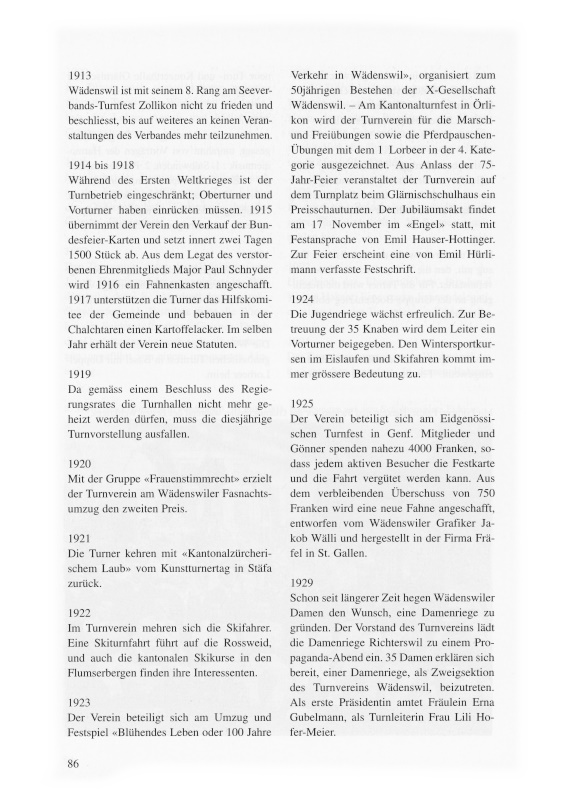 1913
Wädenswil ist mit seinem 8. Rang am Seeverbands-Turnfest Zollikon nicht zu frieden und beschliesst, bis auf weiteres an keinen Veranstaltungen des Verbandes mehr teilzunehmen.

1914 bis 1918
Während des Ersten Weltkrieges ist der Turnbetrieb eingeschränkt; Oberturner und Vorturner haben einrücken müssen. 1915 übernimmt der Verein den Verkauf der Bundesfeier-Karten und setzt innert zwei Tagen 1500 Stück ab. Aus dem Legat des verstorbenen Ehrenmitglieds Major Paul Schnyder wird 1916 ein Fahnenkasten angeschafft. 1917 unterstützen die Turner das Hilfskomitee der Gemeinde und bebauen in der Chalchtaren einen Kartoffelacker. Im selben Jahr erhält der Verein neue Statuten.

1919
Da gemäss einem Beschluss des Regierungsrates die Turnhallen nicht mehr geheizt werden dürfen, muss die diesjährige Turnvorstellung ausfallen.

1920
Mit der Gruppe «Frauenstimmrecht» erzielt der Turnverein am Wädenswiler Fasnachtsumzug den zweiten Preis.

1921
Die Turner kehren mit «Kantonalzürcherischem Laub» vom Kunstturnertag in Stäfa zurück.

1922
Im Turnverein mehren sich die Skifahrer. Eine Skiturnfahrt führt auf die Rossweid, und auch die kantonalen Skikurse in den Flumserbergen finden ihre Interessenten.

1923
Der Verein beteiligt sich am Umzug und Festspiel «Blühendes Leben oder 100 Jahre Verkehr in Wädenswil», organisiert zum 50jährigen Bestehen der X-Gesellschaft Wädenswil. – Am Kantonalturnfest in Örlikon wird der Turnverein für die Marsch- und Freiübungen sowie die Pferdpauschen-Übungen mit dem 1 Lorbeer in der 4. Kategorie ausgezeichnet. Aus Anlass der 75-Jahr-Feier veranstaltet der Turnverein auf dem Turnplatz beim Glärnischschulhaus ein Preisschauturnen. Der Jubiläumsakt findet am 17 November im «Engel» statt, mit Festansprache von Emil Hauser-Hottinger. Zur Feier erscheint eine von Emil Hürlimann verfasste Festschrift.

1924
Die Jugendriege wächst erfreulich. Zur Betreuung der 35 Knaben wird dem Leiter ein Vorturner beigegeben. Den Wintersportkursen im Eislaufen und Skifahren kommt immer grössere Bedeutung zu.

1925
Der Verein beteiligt sich am Eidgenössischen Turnfest in Genf. Mitglieder und Gönner spenden nahezu 4000 Franken, sodass jedem aktiven Besucher die Festkarte und die Fahrt vergütet werden kann. Aus dem verbleibenden Überschuss von 750 Franken wird eine neue Fahne angeschafft, entworfen vom Wädenswiler Grafiker Jakob Wälli und hergestellt in der Firma Fräfel in St. Gallen.

1929
Schon seit längerer Zeit hegen Wädenswiler Damen den Wunsch, eine Damenriege zu gründen. Der Vorstand des Turnvereins lädt die Damenriege Richterswil zu einem Propaganda-Abend ein. 35 Damen erklären sich bereit, einer Damenriege, als Zweigsektion des Turnvereins Wädenswil, beizutreten. Als erste Präsidentin amtet Fräulein Erna Gubelmann, als Turnleiterin Frau Lili Hofer-Meier.

86